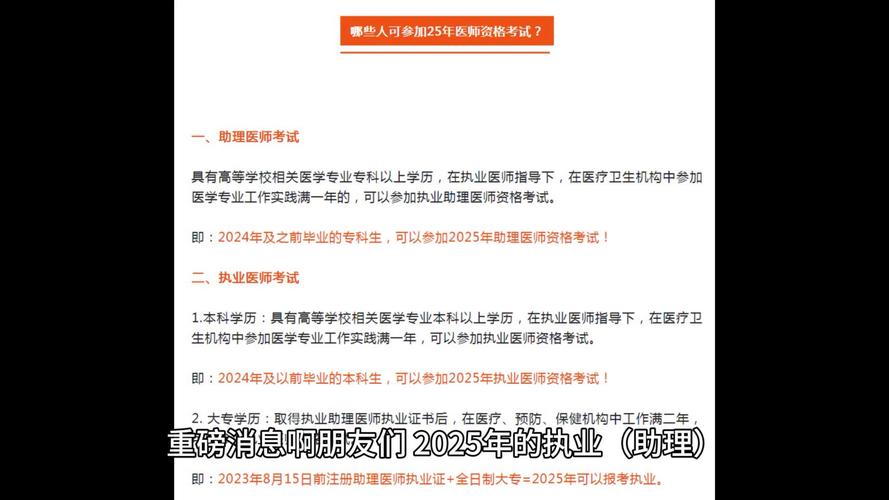 哪些人可参加25年医师资格考试？

一、助理医师考试

具有高等学校相关医学专业专科以上学历，在执业医师指导下，在医疗卫生机构中参加医学专业工作实践满一年的，可以参加执业助理医师资格考试。

即：2024年及之前毕业的专科生，可以参加2025年助理医师资格考试！

二、执业医师考试

1.本科学历：具有高等学校相关医学专业本科以上学历，在执业医师指导下，在医疗卫生机构中参加医学专业工作实践满一年，可以参加执业医师资格考试。

即：2024年及以前毕业的本科生，可以参加2025年执业医师资格考试！

2. 大专学历：取得执业助理医师执业证书后，在医疗、预防、保健机构中工作满二年，

重磅消息啊朋友们 2025年的执业（助理）

即：2023年8月15日前注册助理医师执业证+全日制大专=2025年可以报考执业。